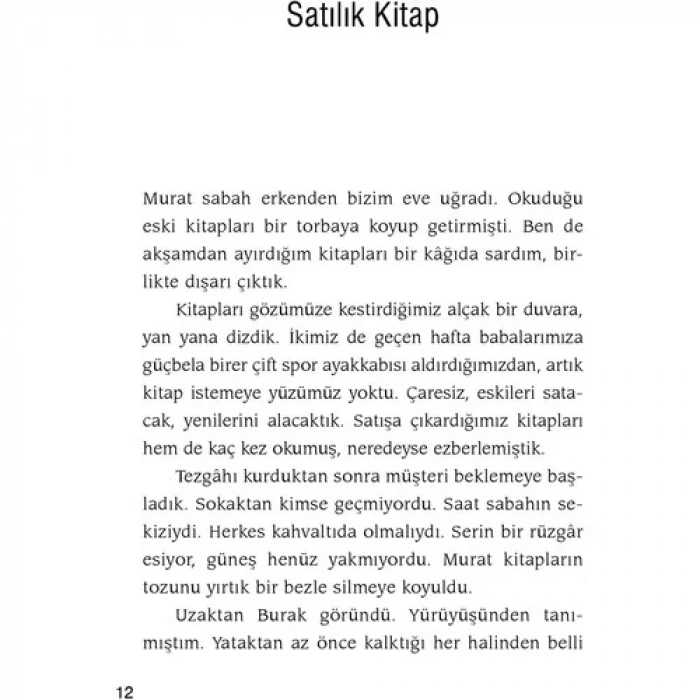 Satılık Kitap

Murat sabah erkenden bizim eve uğradı. Okuduğu eski kitapları bir torbaya koyup getirmişti. Ben de akşamdan ayırdığım kitapları bir kâğıda sardım, birlikte dışarı çıktık.

Kitapları gözümüze kestirdiğimiz alçak bir duvara, yan yana dizdik. İkimiz de geçen hafta babalarımıza güçbela birer çift spor ayakkabısı aldırdığımızdan, artık kitap istemeye yüzümüz yoktu. Çaresiz, eskileri satacak, yenilerini alacaktık. Satışa çıkardığımız kitapları hem de kaç kez okumuş, neredeyse ezberlemiştik.

Tezgâhı kurduktan sonra müşteri beklemeye başladık. Sokaktan kimse geçmiyordu. Saat sabahın sekiziydi. Herkes kahvaltıda olmalıydı. Serin bir rüzgâr esiyor, güneş henüz yakmıyordu. Murat kitapların tozunu yırtık bir bezle silmeye koyuldu.

Uzaktan Burak göründü. Yürüyüşünden tanımıştım. Yataktan az önce kalktığı her halinden belli

12